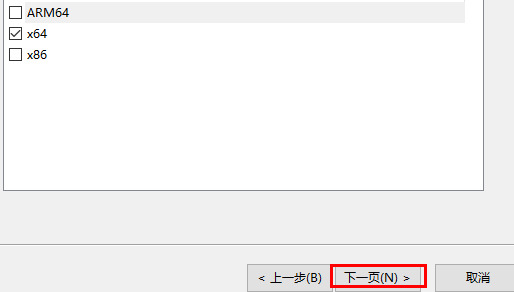 ARM64
x64
x86

< 上一步(B)
下一页(N) >
取消